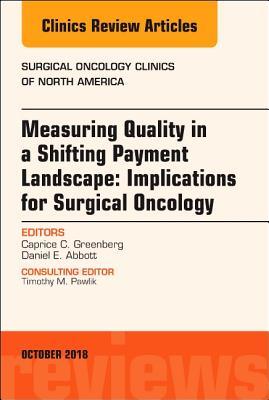 Clinics Review Articles

SURGICAL ONCOLOGY CLINICS OF NORTH AMERICA

Measuring Quality in a Shifting Payment Landscape: Implications for Surgical Oncology

EDITORS
Caprice C. Greenberg
Daniel E. Abbott

CONSULTING EDITOR
Timothy M. Pawlik

OCTOBER 2018

reviews